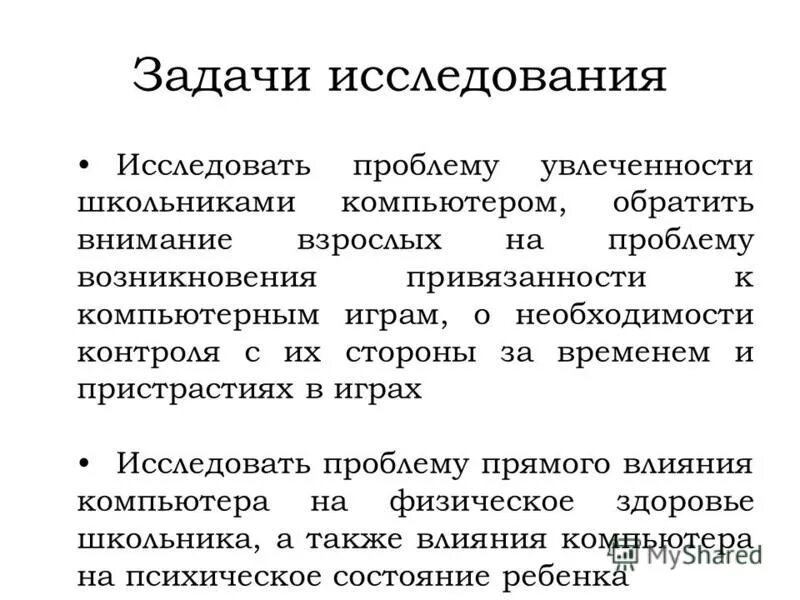 Задачи исследования

• Исследовать проблему увлеченности школьниками компьютером, обратить внимание взрослых на проблему возникновения привязанности к компьютерным играм, о необходимости контроля с их стороны за временем и пристрастиях в играх

• Исследовать проблему прямого влияния компьютера на физическое здоровье школьника, а также влияния компьютера на психическое состояние ребенка

MyShared